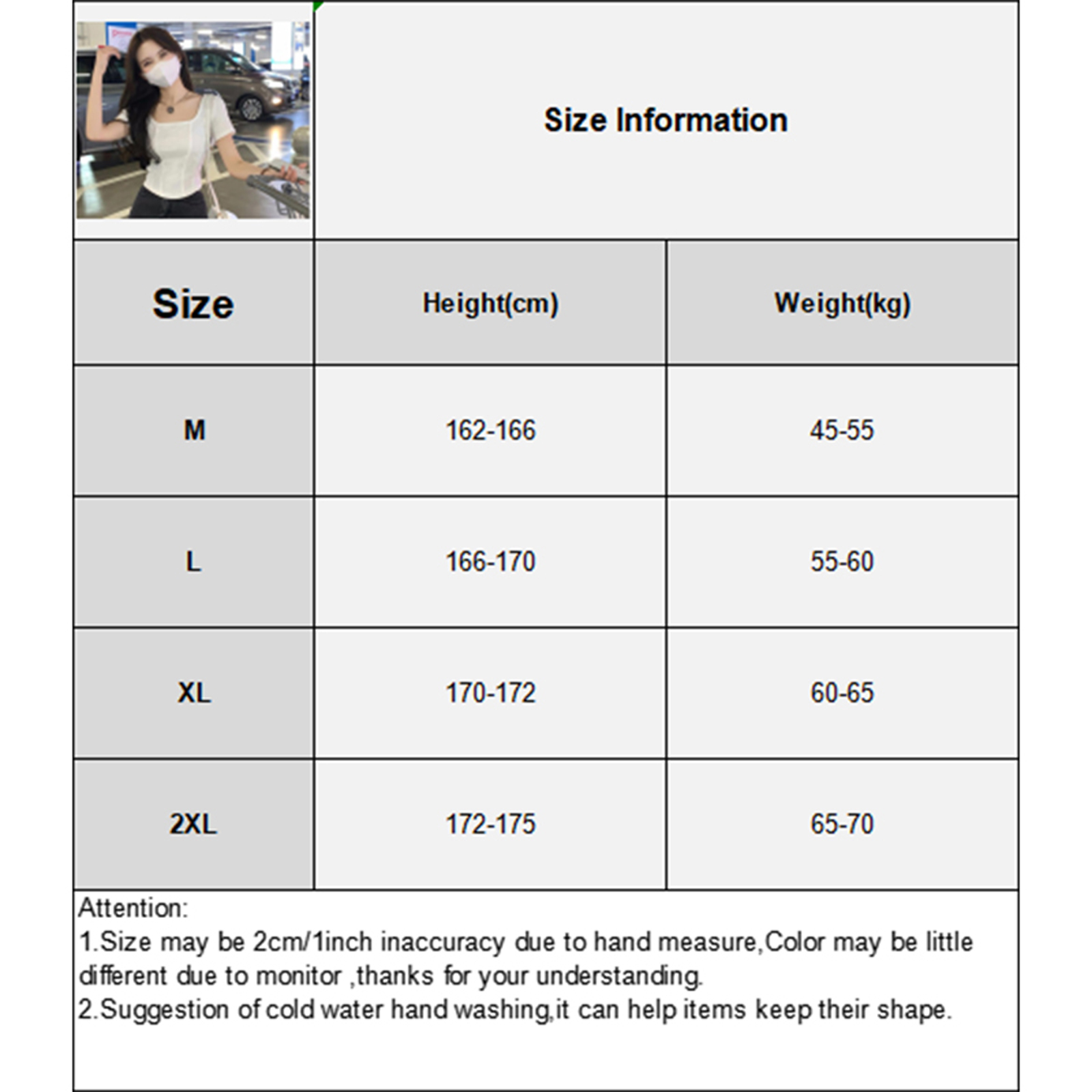 Size Information

| Size | Height(cm) | Weight(kg) |
|---|---|---|
| M | 162-166 | 45-55 |
| L | 166-170 | 55-60 |
| XL | 170-172 | 60-65 |
| 2XL | 172-175 | 65-70 |

Attention:
1.Size may be 2cm/1inch inaccuracy due to hand measure,Color may be little different due to monitor ,thanks for your understanding.
2.Suggestion of cold water hand washing,it can help items keep their shape.